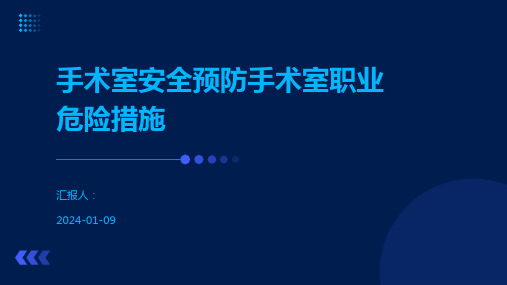 手术室安全预防手术室职业危险措施

汇报人：

2024-01-09